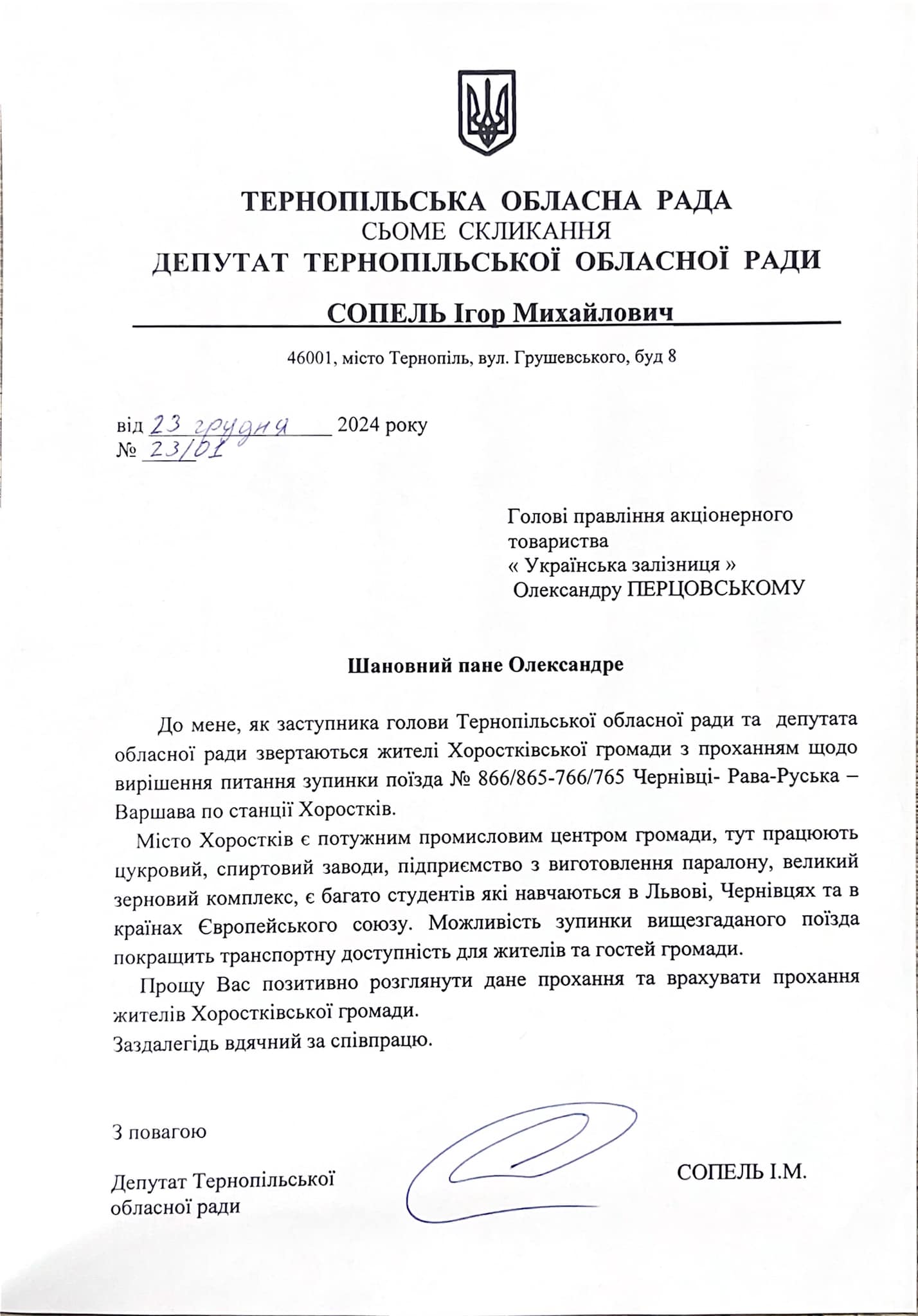 ТЕРНОПІЛЬСЬКА ОБЛАСНА РАДА
СЬОМЕ СКЛИКАННЯ
ДЕПУТАТ ТЕРНОПІЛЬСЬКОЇ ОБЛАСНОЇ РАДИ

СОПЕЛЬ Ігор Михайлович

46001, місто Тернопіль, вул. Грушевського, буд 8

від 23 грудня 2024 року
№ 23/01

Голові правління акціонерного товариства
« Українська залізниця »
Олександру ПЕРЦОВСЬКОМУ

Шановний пане Олександре

До мене, як заступника голови Тернопільської обласної ради та депутата обласної ради звертаються жителі Хоростківської громади з проханням щодо вирішення питання зупинки поїзда № 866/865-766/765 Чернівці- Рава-Руська – Варшава по станції Хоростків.

Місто Хоростків є потужним промисловим центром громади, тут працюють цукровий, спиртовий заводи, підприємство з виготовлення паралону, великий зерновий комплекс, є багато студентів які навчаються в Львові, Чернівцях та в країнах Європейського союзу. Можливість зупинки вищезгаданого поїзда покращить транспортну доступність для жителів та гостей громади.

Прощу Вас позитивно розглянути дане прохання та врахувати прохання жителів Хоростківської громади.
Заздалегідь вдячний за співпрацю.

З повагою

Депутат Тернопільської обласної ради

СОПЕЛЬ І.М.